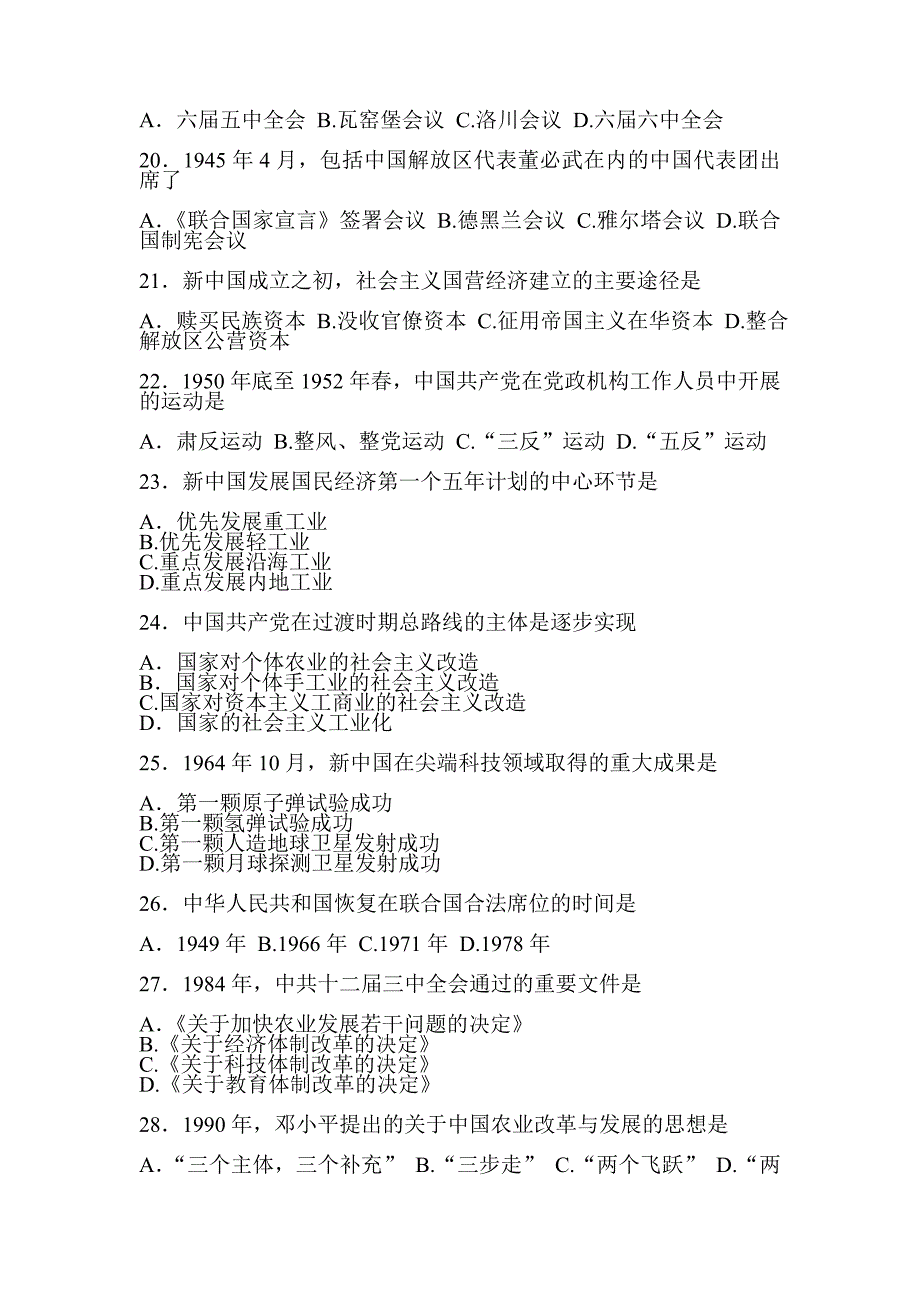 A．六届五中全会 B.瓦窑堡会议 C.洛川会议 D.六届六中全会

20．1945 年 4 月，包括中国解放区代表董必武在内的中国代表团出席了

A.《联合国家宣言》签署会议 B.德黑兰会议 C.雅尔塔会议 D.联合国制宪会议

21．新中国成立之初，社会主义国营经济建立的主要途径是

A．赎买民族资本 B.没收官僚资本 C.征用帝国主义在华资本 D.整合解放区公营资本

22．1950 年底至 1952 年春，中国共产党在党政机构工作人员中开展的运动是

A．肃反运动 B.整风、整党运动 C.“三反”运动 D.“五反”运动

23．新中国发展国民经济第一个五年计划的中心环节是

A．优先发展重工业
B.优先发展轻工业
C.重点发展沿海工业
D.重点发展内地工业

24．中国共产党在过渡时期总路线的主体是逐步实现

A．国家对个体农业的社会主义改造
B．国家对个体手工业的社会主义改造
C.国家对资本主义工商业的社会主义改造
D．国家的社会主义工业化

25．1964 年 10 月，新中国在尖端科技领域取得的重大成果是

A．第一颗原子弹试验成功
B.第一颗氢弹试验成功
C.第一颗人造地球卫星发射成功
D.第一颗月球探测卫星发射成功

26．中华人民共和国恢复在联合国合法席位的时间是

A．1949 年 B.1966 年 C.1971 年 D.1978 年

27．1984 年，中共十二届三中全会通过的重要文件是

A.《关于加快农业发展若干问题的决定》
B.《关于经济体制改革的决定》
C.《关于科技体制改革的决定》
D.《关于教育体制改革的决定》

28．1990 年，邓小平提出的关于中国农业改革与发展的思想是

A.“三个主体，三个补充” B.“三步走” C.“两个飞跃” D.“两